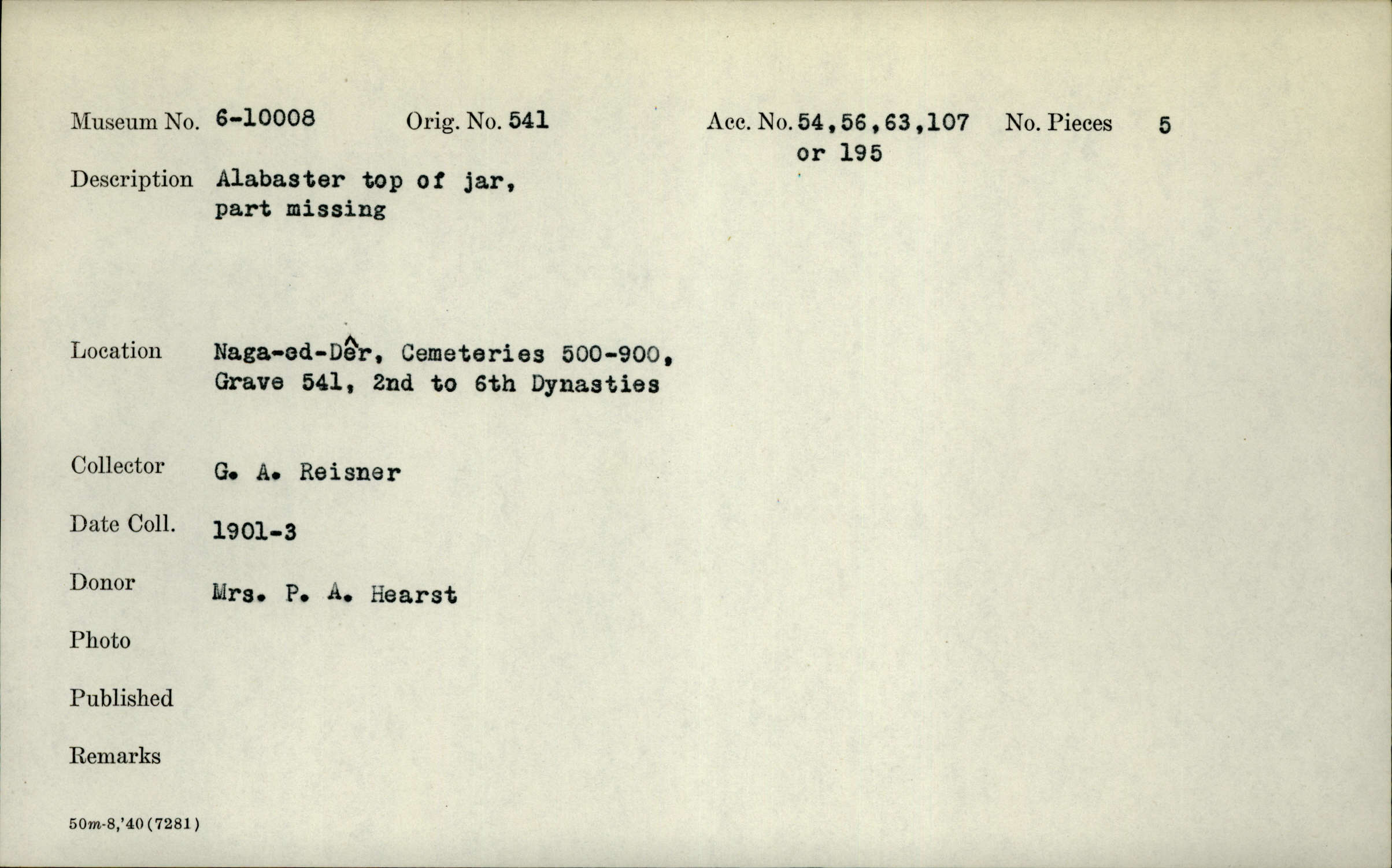 Museum No. 6-10008 Orig. No. 541 Acc. No. 54,56,63,107 or 195 No. Pieces 5

Description Alabaster top of jar, part missing

Location Naga-ed-Dêr, Cemeteries 500-900, Grave 541, 2nd to 6th Dynasties

Collector G. A. Reisner

Date Coll. 1901-3

Donor Mrs. P. A. Hearst

Photo

Published

Remarks

50m-8,'40(7281)